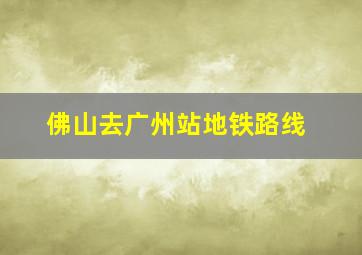 佛山去广州站地铁路线